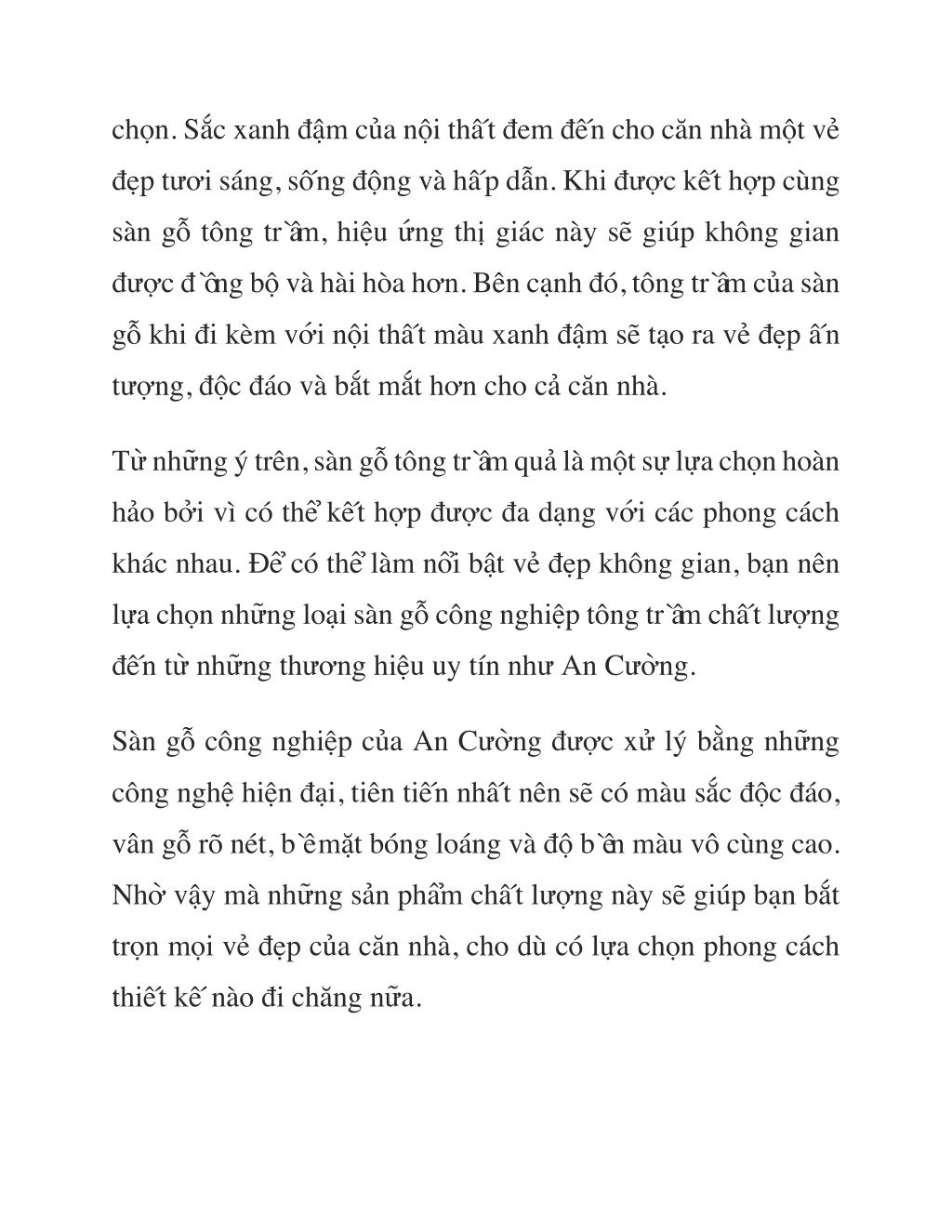 chọn. Sắc xanh đậm của nội thất đem đến cho căn nhà một vẻ đẹp tươi sáng, sống động và hấp dẫn. Khi được kết hợp cùng sàn gỗ tông trầm, hiệu ứng thị giác này sẽ giúp không gian được đồng bộ và hài hòa hơn. Bên cạnh đó, tông trầm của sàn gỗ khi đi kèm với nội thất màu xanh đậm sẽ tạo ra vẻ đẹp ấn tượng, độc đáo và bắt mắt hơn cho cả căn nhà.

Từ những ý trên, sàn gỗ tông trầm quả là một sự lựa chọn hoàn hảo bởi vì có thể kết hợp được đa dạng với các phong cách khác nhau. Để có thể làm nổi bật vẻ đẹp không gian, bạn nên lựa chọn những loại sàn gỗ công nghiệp tông trầm chất lượng đến từ những thương hiệu uy tín như An Cường.

Sàn gỗ công nghiệp của An Cường được xử lý bằng những công nghệ hiện đại, tiên tiến nhất nên sẽ có màu sắc độc đáo, vân gỗ rõ nét, bề mặt bóng loáng và độ bền màu vô cùng cao. Nhờ vậy mà những sản phẩm chất lượng này sẽ giúp bạn bắt trọn mọi vẻ đẹp của căn nhà, cho dù có lựa chọn phong cách thiết kế nào đi chăng nữa.